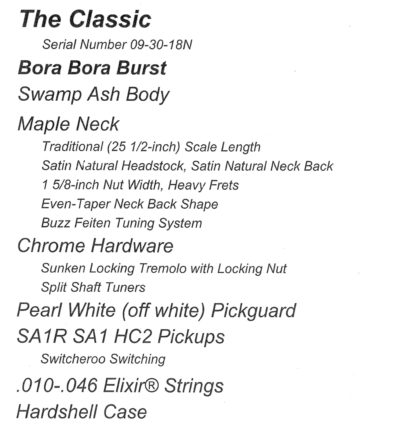 The Classic

Serial Number 09-30-18N

Bora Bora Burst

Swamp Ash Body

Maple Neck

Traditional (25 1/2-inch) Scale Length
Satin Natural Headstock, Satin Natural Neck Back
1 5/8-inch Nut Width, Heavy Frets
Even-Taper Neck Back Shape
Buzz Feiten Tuning System

Chrome Hardware

Sunken Locking Tremolo with Locking Nut
Split Shaft Tuners

Pearl White (off white) Pickguard

SA1R SA1 HC2 Pickups

Switcheroo Switching

.010-.046 Elixir® Strings

Hardshell Case